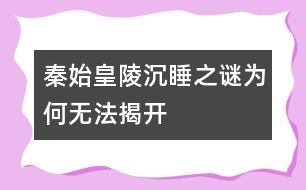 秦始皇陵沉睡之谜为何无法揭开